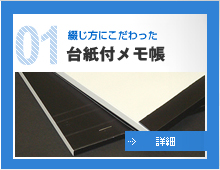 01
綴じ方にこだわった
台紙付メモ帳

詳細